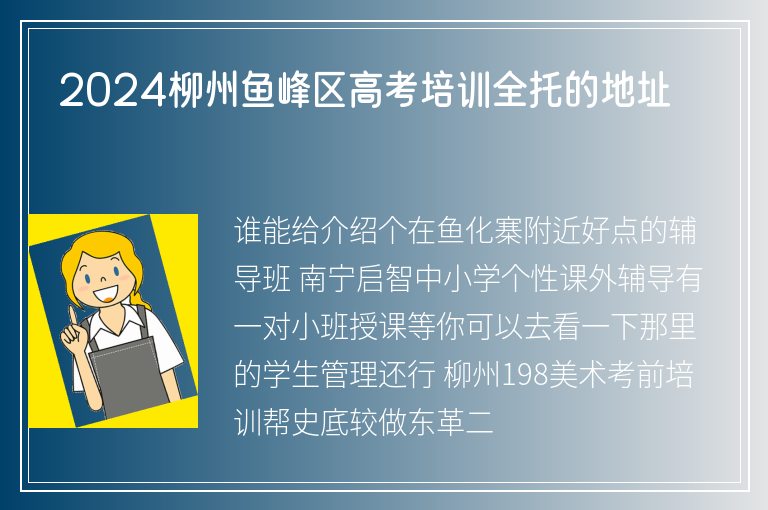 2024柳州鱼峰区高考培训全托的地址

谁能给介绍个在鱼化寨附近好点的辅导班 南宁启智中小学个性课外辅导有一对小班授课等你可以去看一下那里的学生管理还行 柳州198美术考前培训帮史底较做东革二